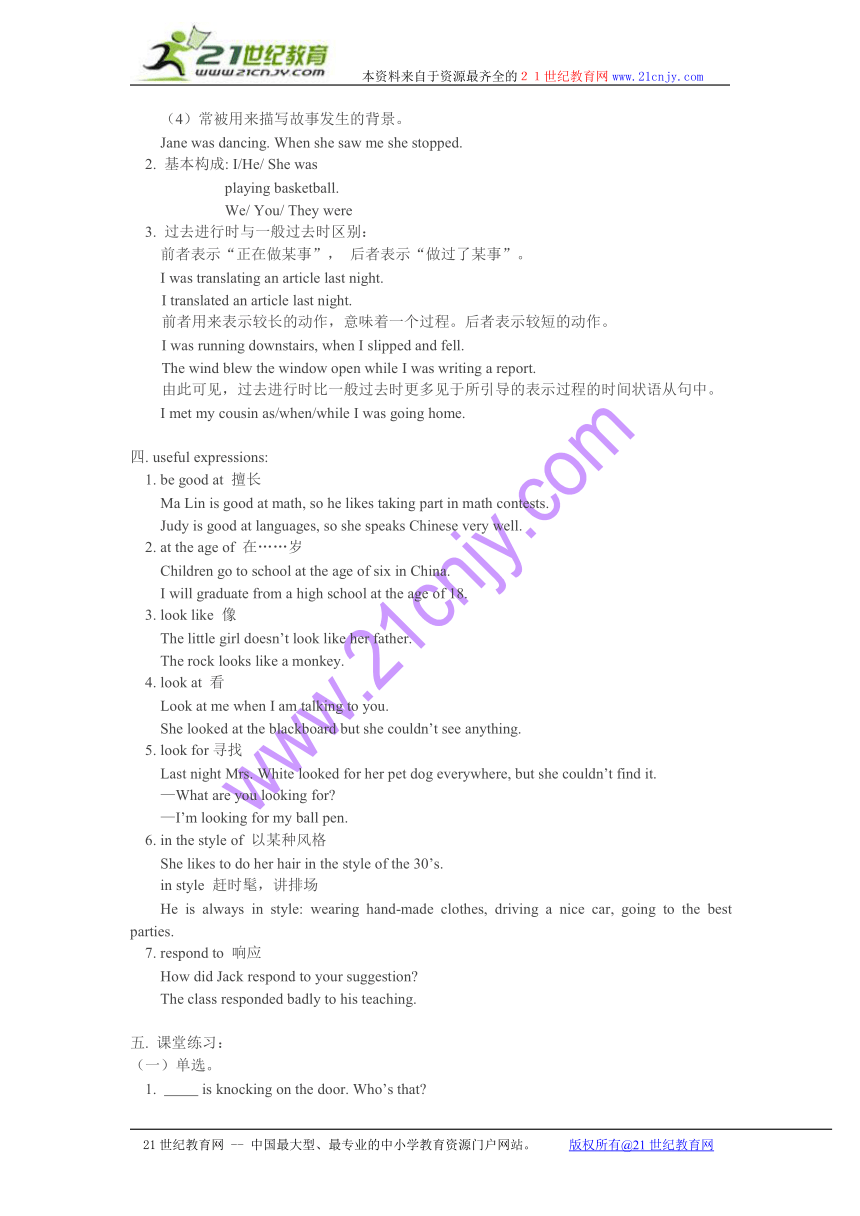 21世纪教育
www.21cnjy.com
本资料来自于资源最齐全的２１世纪教育网 www.21cnjy.com

（4）常被用来描写故事发生的背景。
Jane was dancing. When she saw me she stopped.
2. 基本构成: I/He/ She was
playing basketball.
We/ You/ They were
3. 过去进行时与一般过去时区别：
前者表示“正在做某事”， 后者表示“做过了某事”。
I was translating an article last night.
I translated an article last night.
前者用来表示较长的动作，意味着一个过程。后者表示较短的动作。
I was running downstairs, when I slipped and fell.
The wind blew the window open while I was writing a report.
由此可见，过去进行时比一般过去时更多见于所引导的表示过程的时间状语从句中。
I met my cousin as/when/while I was going home.

四. useful expressions:
1. be good at 擅长
Ma Lin is good at math, so he likes taking part in math contests.
Judy is good at languages, so she speaks Chinese very well.
2. at the age of 在……岁
Children go to school at the age of six in China.
I will graduate from a high school at the age of 18.
3. look like 像
The little girl doesn’t look like her father.
The rock looks like a monkey.
4. look at 看
Look at me when I am talking to you.
She looked at the blackboard but she couldn’t see anything.
5. look for 寻找
Last night Mrs. White looked for her pet dog everywhere, but she couldn’t find it.
—What are you looking for?
—I’m looking for my ball pen.
6. in the style of 以某种风格
She likes to do her hair in the style of the 30’s.
in style 赶时髦，讲排场
He is always in style: wearing hand-made clothes, driving a nice car, going to the best parties.
7. respond to 响应
How did Jack respond to your suggestion?
The class responded badly to his teaching.

五. 课堂练习：
（一）单选。
1. _____ is knocking on the door. Who’s that?

www.21cnjy.com

21 世纪教育网 -- 中国最大型、最专业的中小学教育资源门户网站。 版权所有@21 世纪教育网